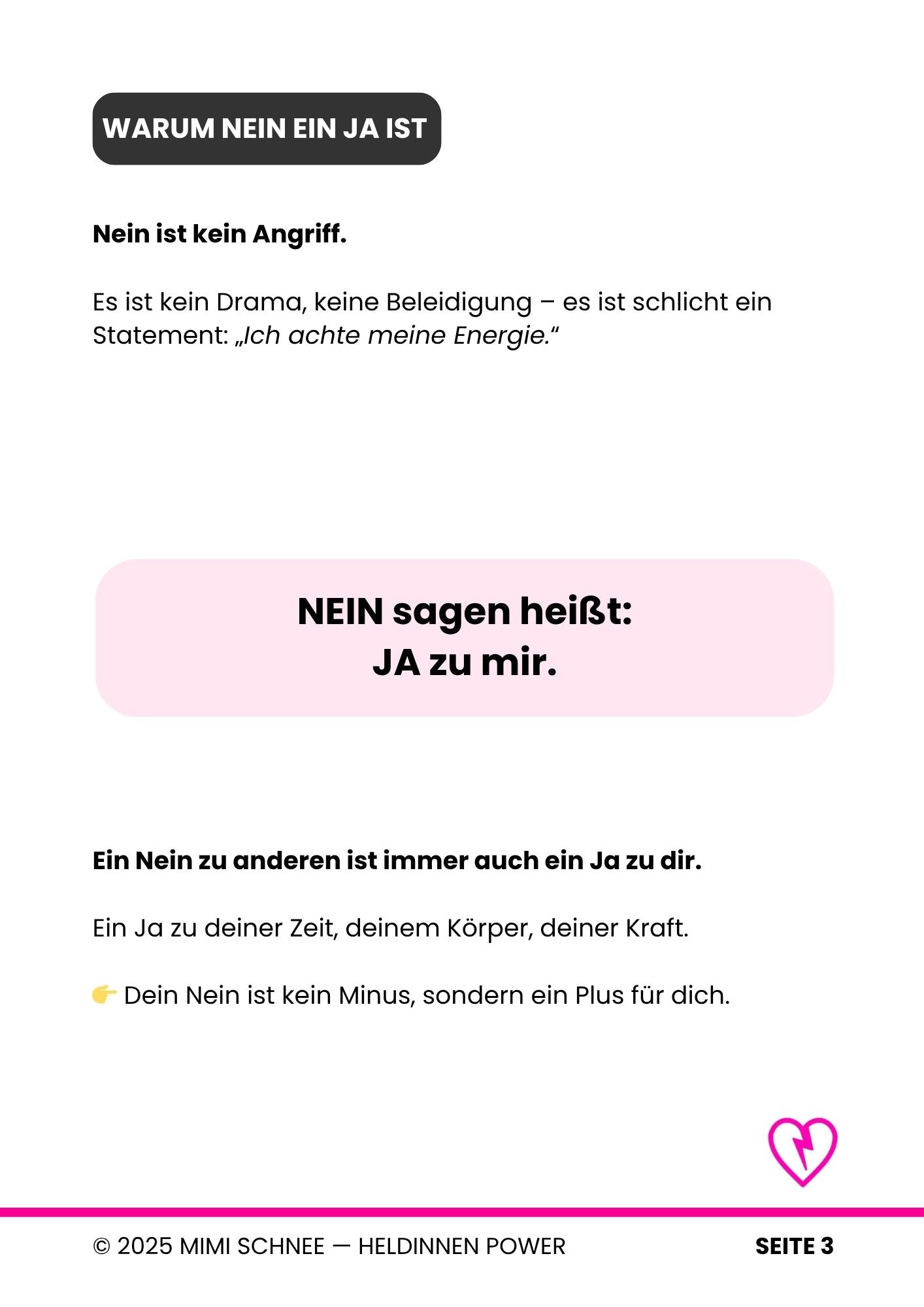 WARUM NEIN EIN JA IST

Nein ist kein Angriff.

Es ist kein Drama, keine Beleidigung – es ist schlicht ein Statement: „Ich achte meine Energie.“

NEIN sagen heißt:
JA zu mir.

Ein Nein zu anderen ist immer auch ein Ja zu dir.

Ein Ja zu deiner Zeit, deinem Körper, deiner Kraft.

👉 Dein Nein ist kein Minus, sondern ein Plus für dich.

© 2025 MIMI SCHNEE — HELDINNEN POWER

SEITE 3